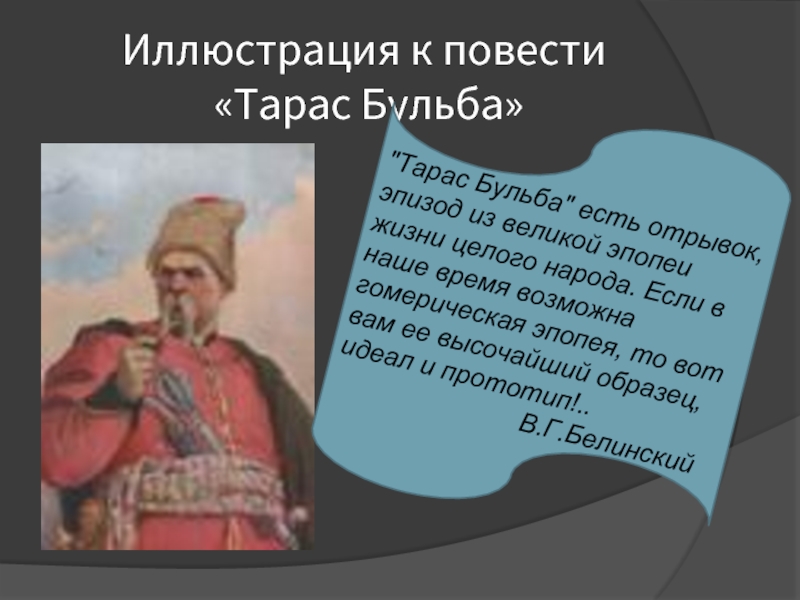 Иллюстрация к повести «Тарас Бульба»

"Тарас Бульба" есть отрывок, эпизод из великой эпопеи жизни целого народа. Если в наше время возможна гомерическая эпопея, то вот вам ее высочайший образец, идеал и прототип!..
В.Г.Белинский